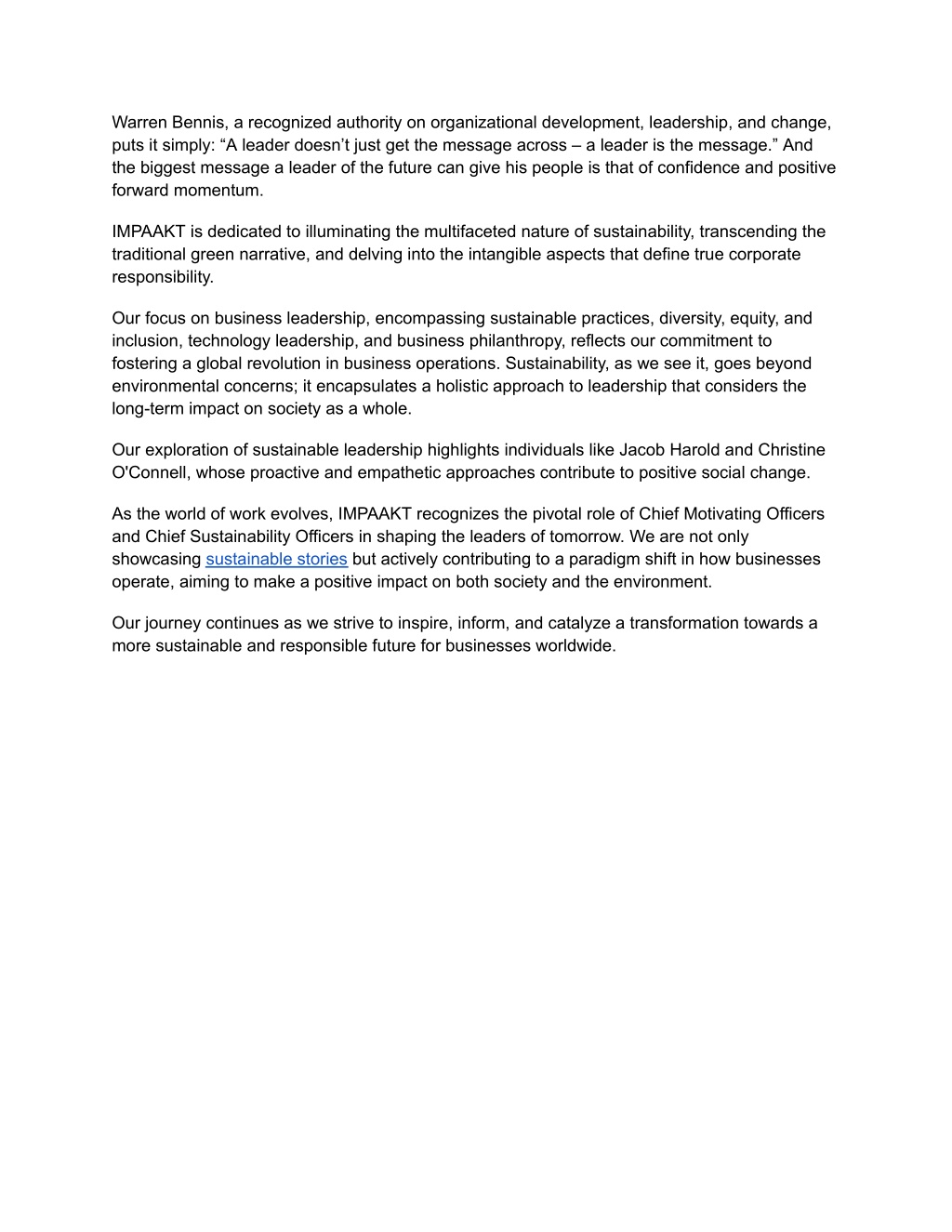 Warren Bennis, a recognized authority on organizational development, leadership, and change, puts it simply: “A leader doesn’t just get the message across – a leader is the message.” And the biggest message a leader of the future can give his people is that of confidence and positive forward momentum.

IMPAAKT is dedicated to illuminating the multifaceted nature of sustainability, transcending the traditional green narrative, and delving into the intangible aspects that define true corporate responsibility.

Our focus on business leadership, encompassing sustainable practices, diversity, equity, and inclusion, technology leadership, and business philanthropy, reflects our commitment to fostering a global revolution in business operations. Sustainability, as we see it, goes beyond environmental concerns; it encapsulates a holistic approach to leadership that considers the long-term impact on society as a whole.

Our exploration of sustainable leadership highlights individuals like Jacob Harold and Christine O'Connell, whose proactive and empathetic approaches contribute to positive social change.

As the world of work evolves, IMPAAKT recognizes the pivotal role of Chief Motivating Officers and Chief Sustainability Officers in shaping the leaders of tomorrow. We are not only showcasing sustainable stories but actively contributing to a paradigm shift in how businesses operate, aiming to make a positive impact on both society and the environment.

Our journey continues as we strive to inspire, inform, and catalyze a transformation towards a more sustainable and responsible future for businesses worldwide.